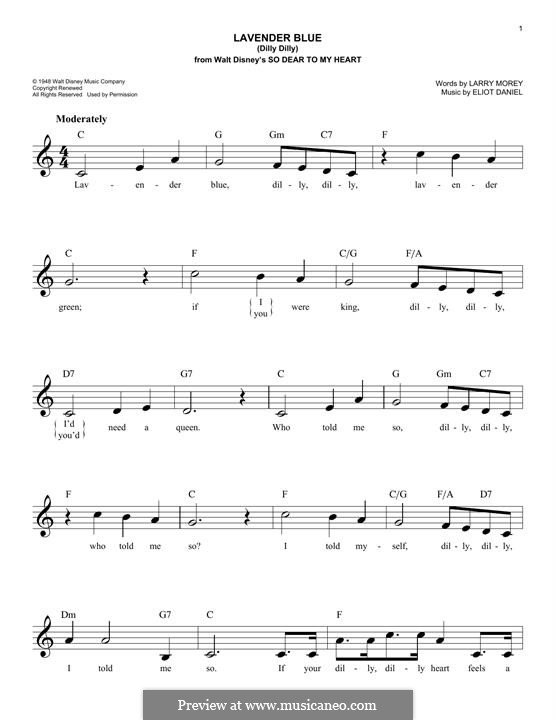 1

LAVENDER BLUE
(Dilly Dilly)
from Walt Disney's SO DEAR TO MY HEART

© 1948 Walt Disney Music Company
Copyright Renewed
All Rights Reserved Used by Permission

Words by LARRY MOREY
Music by ELIOT DANIEL

Moderately

C G Gm C7 F

Lav - en - der blue, dil - ly, dil - ly, lav - en - der

C F C/G F/A

green; if I you were king, dil - ly, dil - ly,

D7 G7 C G Gm C7

I'd you'd need a queen. Who told me so, dil - ly, dil - ly,

F C F C/G F/A D7

who told me so? I told my - self, dil - ly, dil - ly,

Dm G7 C F

I told me so. If your dil - ly, dil - ly heart feels a

Preview at www.musicaneo.com